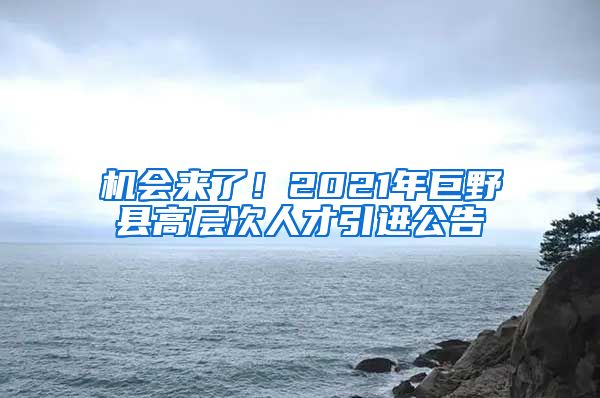 机会来了！2021年巨野县高层次人才引进公告